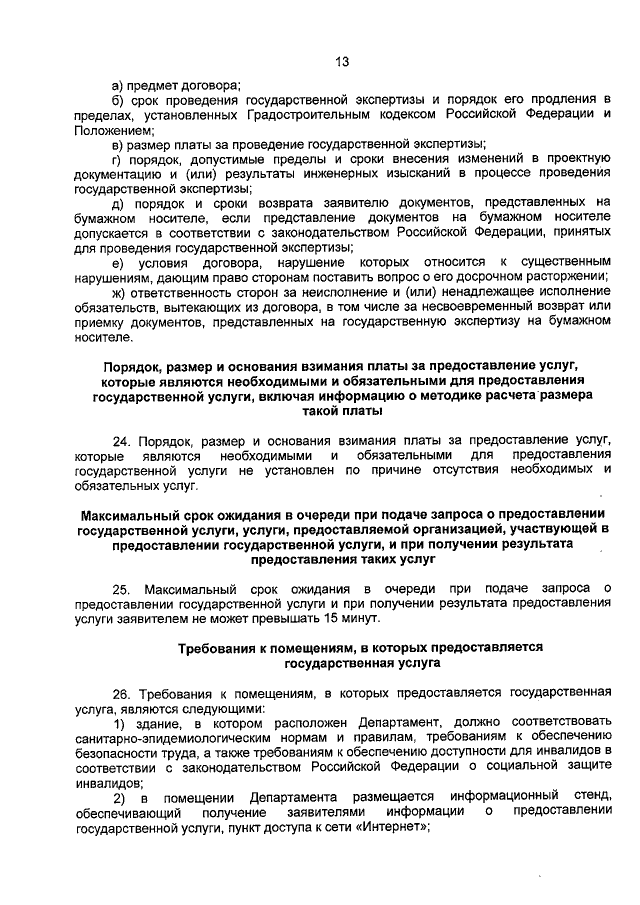 13

а) предмет договора;

б) срок проведения государственной экспертизы и порядок его продления в пределах, установленных Градостроительным кодексом Российской Федерации и Положением;

в) размер платы за проведение государственной экспертизы;

г) порядок, допустимые пределы и сроки внесения изменений в проектную документацию и (или) результаты инженерных изысканий в процессе проведения государственной экспертизы;

д) порядок и сроки возврата заявителю документов, представленных на бумажном носителе, если представление документов на бумажном носителе допускается в соответствии с законодательством Российской Федерации, принятых для проведения государственной экспертизы;

е) условия договора, нарушение которых относится к существенным нарушениям, дающим право сторонам поставить вопрос о его досрочном расторжении;

ж) ответственность сторон за неисполнение и (или) ненадлежащее исполнение обязательств, вытекающих из договора, в том числе за несвоевременный возврат или приемку документов, представленных на государственную экспертизу на бумажном носителе.

Порядок, размер и основания взимания платы за предоставление услуг, которые являются необходимыми и обязательными для предоставления государственной услуги, включая информацию о методике расчета размера такой платы

24. Порядок, размер и основания взимания платы за предоставление услуг, которые являются необходимыми и обязательными для предоставления государственной услуги не установлен по причине отсутствия необходимых и обязательных услуг.

Максимальный срок ожидания в очереди при подаче запроса о предоставлении государственной услуги, услуги, предоставляемой организацией, участвующей в предоставлении государственной услуги, и при получении результата предоставления таких услуг

25. Максимальный срок ожидания в очереди при подаче запроса о предоставлении государственной услуги и при получении результата предоставления услуги заявителем не может превышать 15 минут.

Требования к помещениям, в которых предоставляется государственная услуга

26. Требования к помещениям, в которых предоставляется государственная услуга, являются следующими:

1) здание, в котором расположен Департамент, должно соответствовать санитарно-эпидемиологическим нормам и правилам, требованиям к обеспечению безопасности труда, а также требованиям к обеспечению доступности для инвалидов в соответствии с законодательством Российской Федерации о социальной защите инвалидов;

2) в помещении Департамента размещается информационный стенд, обеспечивающий получение заявителями информации о предоставлении государственной услуги, пункт доступа к сети «Интернет»;